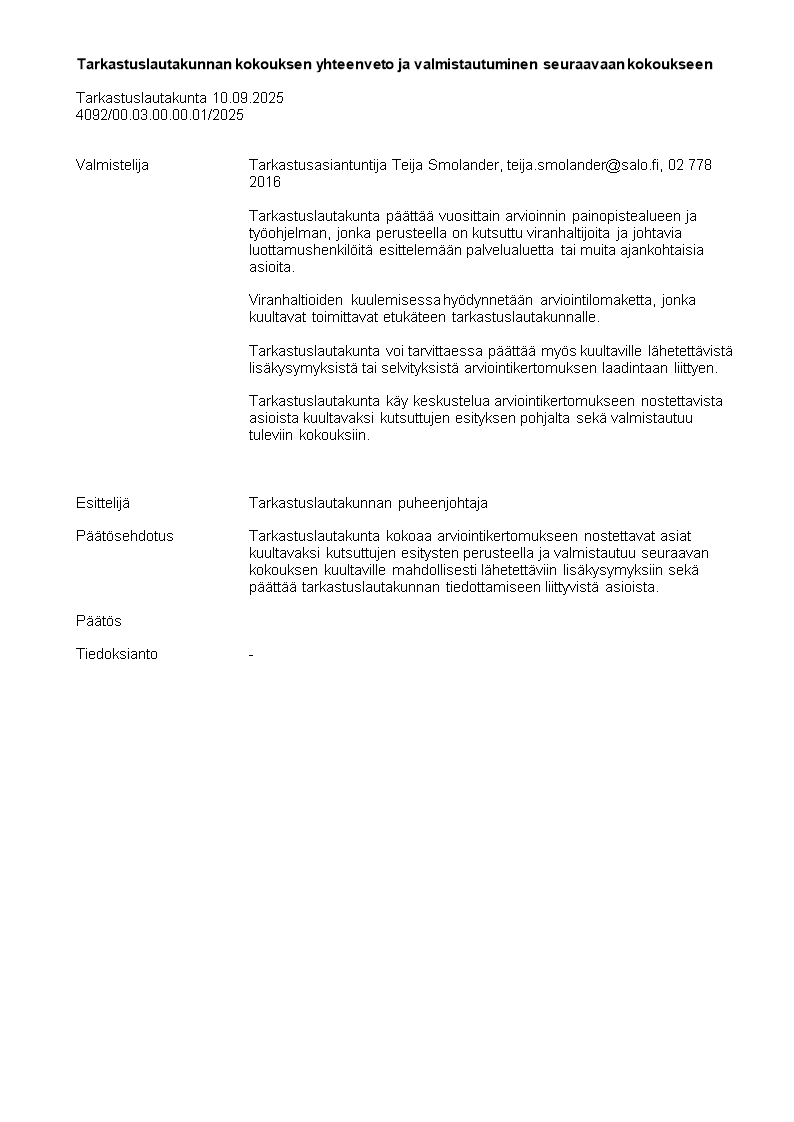 Tarkastuslautakunnan kokouksen yhteenveto ja valmistautuminen seuraavaan kokoukseen

Tarkastuslautakunta 10.09.2025
4092/00.03.00.00.01/2025

Valmistelija

Tarkastusasiantuntija Teija Smolander, teija.smolander@salo.fi, 02 778 2016

Tarkastuslautakunta päättää vuosittain arvioinnin painopistealueen ja työohjelman, jonka perusteella on kutsuttu viranhaltijoita ja johtavia luottamushenkilöitä esittelemään palvelualuetta tai muita ajankohtaisia asioita.

Viranhaltioiden kuulemisessa hyödynnetään arviointilomaketta, jonka kuultavat toimittavat etukäteen tarkastuslautakunnalle.

Tarkastuslautakunta voi tarvittaessa päättää myös kuultaville lähetettävistä lisäkysymyksistä tai selvityksistä arviointikertomuksen laadintaan liittyen.

Tarkastuslautakunta käy keskustelua arviointikertomukseen nostettavista asioista kuultavaksi kutsuttujen esityksen pohjalta sekä valmistautuu tuleviin kokouksiin.

Esittelijä

Tarkastuslautakunnan puheenjohtaja

Päätösehdotus

Tarkastuslautakunta kokoaa arviointikertomukseen nostettavat asiat kuultavaksi kutsuttujen esitysten perusteella ja valmistautuu seuraavan kokouksen kuultaville mahdollisesti lähetettäviin lisäkysymyksiin sekä päättää tarkastuslautakunnan tiedottamiseen liittyvistä asioista.

Päätös

Tiedoksianto

-